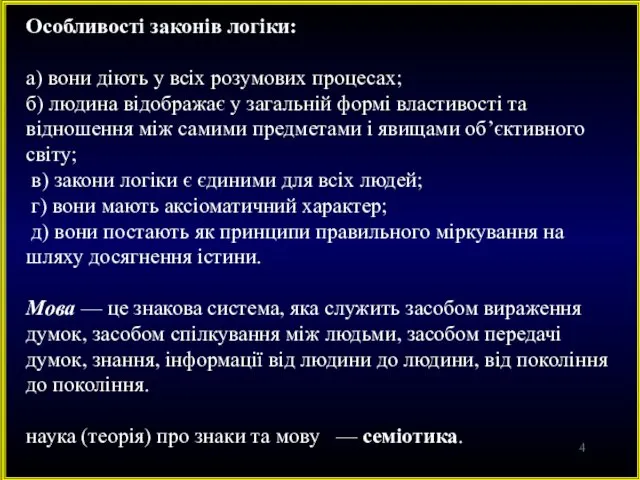 Особливості законів логіки:

а) вони діють у всіх розумових процесах;
б) людина відображає у загальній формі властивості та відношення між самими предметами і явищами об'єктивного світу;
в) закони логіки є єдиними для всіх людей;
г) вони мають аксіоматичний характер;
д) вони постають як принципи правильного міркування на шляху досягнення істини.

Мова — це знакова система, яка служить засобом вираження думок, засобом спілкування між людьми, засобом передачі думок, знання, інформації від людини до людини, від покоління до покоління.

наука (теорія) про знаки та мову — семіотика.

4